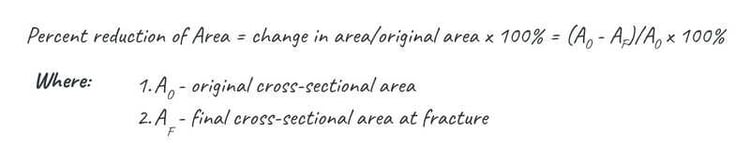 Percent reduction of Area = change in area/original area x 100% = $(A_0 - A_F)/A_0 \times 100\%$

Where: 1. $A_0$ - original cross-sectional area

2. $A_F$ - final cross-sectional area at fracture